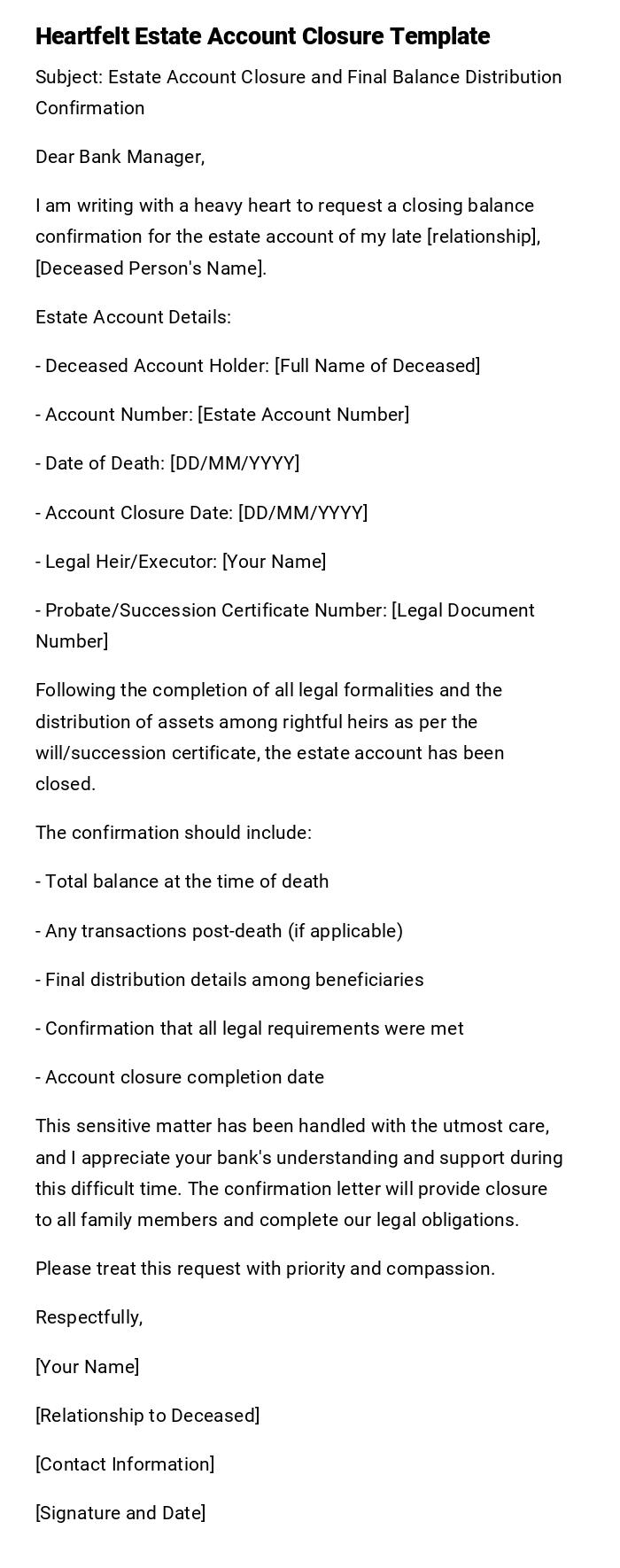 Heartfelt Estate Account Closure Template

Subject: Estate Account Closure and Final Balance Distribution Confirmation

Dear Bank Manager,

I am writing with a heavy heart to request a closing balance confirmation for the estate account of my late [relationship], [Deceased Person's Name].

Estate Account Details:

- Deceased Account Holder: [Full Name of Deceased]

- Account Number: [Estate Account Number]

- Date of Death: [DD/MM/YYYY]

- Account Closure Date: [DD/MM/YYYY]

- Legal Heir/Executor: [Your Name]

- Probate/Succession Certificate Number: [Legal Document Number]

Following the completion of all legal formalities and the distribution of assets among rightful heirs as per the will/succession certificate, the estate account has been closed.

The confirmation should include:

- Total balance at the time of death

- Any transactions post-death (if applicable)

- Final distribution details among beneficiaries

- Confirmation that all legal requirements were met

- Account closure completion date

This sensitive matter has been handled with the utmost care, and I appreciate your bank's understanding and support during this difficult time. The confirmation letter will provide closure to all family members and complete our legal obligations.

Please treat this request with priority and compassion.

Respectfully,

[Your Name]

[Relationship to Deceased]

[Contact Information]

[Signature and Date]